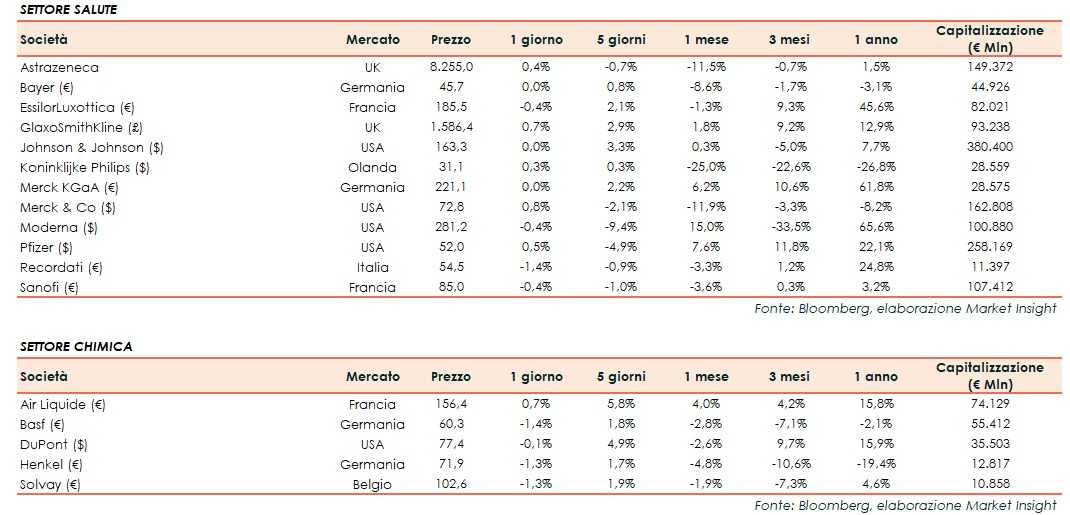 SETTORE SALUTE

| Società | Mercato | Prezzo | 1 giorno | 5 giorni | 1 mese | 3 mesi | 1 anno | Capitalizzazione (€ Mln) |
|---|---|---|---|---|---|---|---|---|
| Astrazeneca | UK | 8.255,0 | 0,4% | -0,7% | -11,5% | -0,7% | 1,5% | 149.372 |
| Bayer (€) | Germania | 45,7 | 0,0% | 0,8% | -8,6% | -1,7% | -3,1% | 44.926 |
| EssilorLuxottica (€) | Francia | 185,5 | -0,4% | 2,1% | -1,3% | 9,3% | 45,6% | 82.021 |
| GlaxoSmithKline (£) | UK | 1.586,4 | 0,7% | 2,9% | 1,8% | 9,2% | 12,9% | 93.238 |
| Johnson & Johnson ($) | USA | 163,3 | 0,0% | 3,3% | 0,3% | -5,0% | 7,7% | 380.400 |
| Koninklijke Philips ($) | Olanda | 31,1 | 0,3% | 0,3% | -25,0% | -22,6% | -26,8% | 28.559 |
| Merck KGaA (€) | Germania | 221,1 | 0,0% | 2,2% | 6,2% | 10,6% | 61,8% | 28.575 |
| Merck & Co ($) | USA | 72,8 | 0,8% | -2,1% | -11,9% | -3,3% | -8,2% | 162.808 |
| Moderna ($) | USA | 281,2 | -0,4% | -9,4% | 15,0% | -33,5% | 65,6% | 100.880 |
| Pfizer ($) | USA | 52,0 | 0,5% | -4,9% | 7,6% | 11,8% | 22,1% | 258.169 |
| Recordati (€) | Italia | 54,5 | -1,4% | -0,9% | -3,3% | 1,2% | 24,8% | 11.397 |
| Sanofi (€) | Francia | 85,0 | -0,4% | -1,0% | -3,6% | 0,3% | 3,2% | 107.412 |

Fonte: Bloomberg, elaborazione Market Insight

SETTORE CHIMICA

| Società | Mercato | Prezzo | 1 giorno | 5 giorni | 1 mese | 3 mesi | 1 anno | Capitalizzazione (€ Mln) |
|---|---|---|---|---|---|---|---|---|
| Air Liquide (€) | Francia | 156,4 | 0,7% | 5,8% | 4,0% | 4,2% | 15,8% | 74.129 |
| Basf (€) | Germania | 60,3 | -1,4% | 1,8% | -2,8% | -7,1% | -2,1% | 55.412 |
| DuPont ($) | USA | 77,4 | -0,1% | 4,9% | -2,6% | 9,7% | 15,9% | 35.503 |
| Henkel (€) | Germania | 71,9 | -1,3% | 1,7% | -4,8% | -10,6% | -19,4% | 12.817 |
| Solvay (€) | Belgio | 102,6 | -1,3% | 1,9% | -1,9% | -7,3% | 4,6% | 10.858 |

Fonte: Bloomberg, elaborazione Market Insight